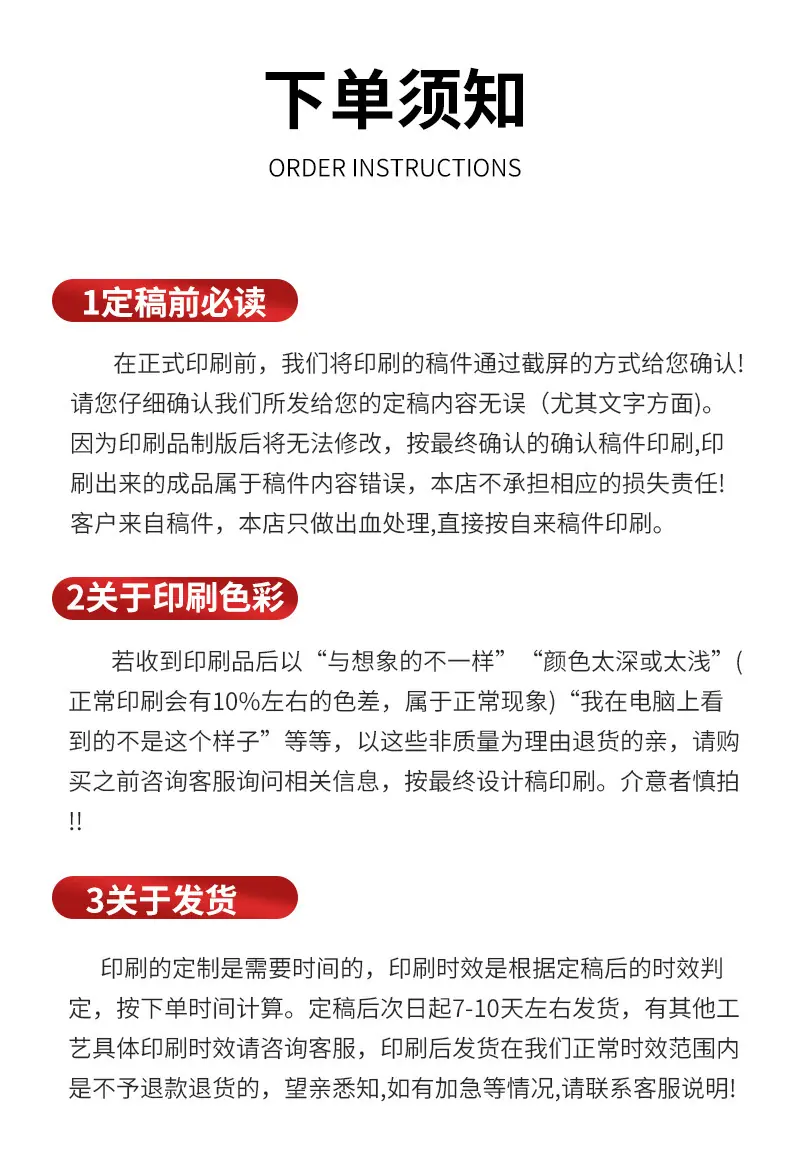 下单须知
ORDER INSTRUCTIONS

1定稿前必读

在正式印刷前，我们将印刷的稿件通过截屏的方式给您确认!请您仔细确认我们所发给您的定稿内容无误（尤其文字方面)。因为印刷品制版后将无法修改，按最终确认的确认稿件印刷,印刷出来的成品属于稿件内容错误，本店不承担相应的损失责任!客户来自稿件，本店只做出血处理,直接按自来稿件印刷。

2关于印刷色彩

若收到印刷品后以“与想象的不一样”“颜色太深或太浅”(正常印刷会有10%左右的色差，属于正常现象)“我在电脑上看到的不是这个样子”等等，以这些非质量为理由退货的亲，请购买之前咨询客服询问相关信息，按最终设计稿印刷。介意者慎拍!!

3关于发货

印刷的定制是需要时间的，印刷时效是根据定稿后的时效判定，按下单时间计算。定稿后次日起7-10天左右发货，有其他工艺具体印刷时效请咨询客服，印刷后发货在我们正常时效范围内是不予退款退货的，望亲悉知,如有加急等情况,请联系客服说明!